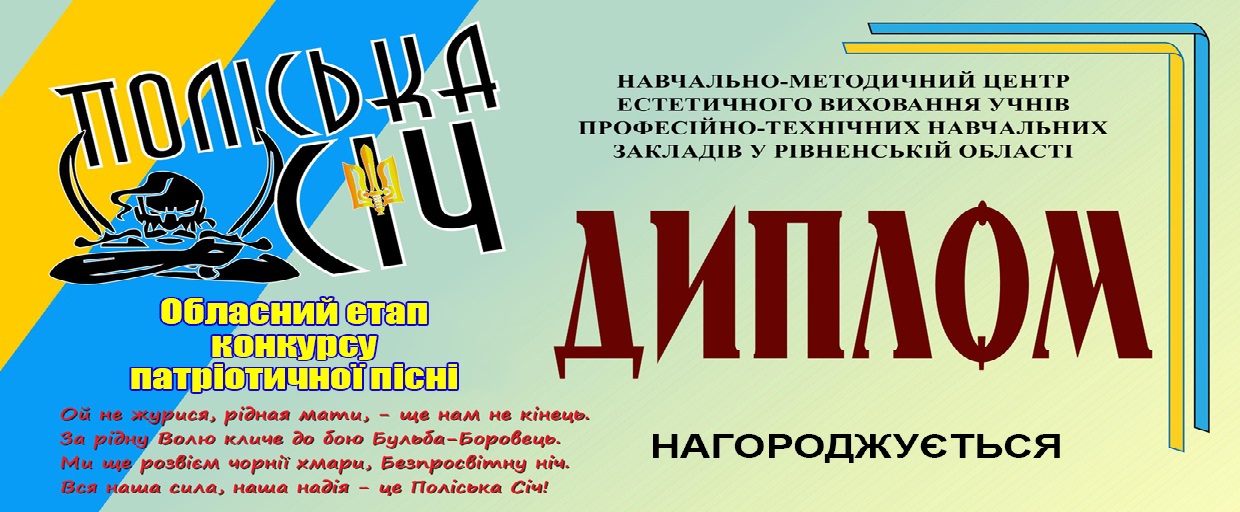 ПОЛІСЬКА СІЧ

Обласний етап конкурсу патріотичної пісні

Ой не журися, рідная мати, - ще нам не кінець.
За рідну Волю кличе до бою Бульба-Боровець.
Ми ще розвієм чорнії хмари, Безпросвітну ніч.
Вся наша сила, наша надія - це Поліська Січ!

НАВЧАЛЬНО-МЕТОДИЧНИЙ ЦЕНТР ЕСТЕТИЧНОГО ВИХОВАННЯ УЧНІВ ПРОФЕСІЙНО-ТЕХНІЧНИХ НАВЧАЛЬНИХ ЗАКЛАДІВ У РІВНЕНСЬКІЙ ОБЛАСТІ

ДИПЛОМ

НАГОРОДЖУЄТЬСЯ